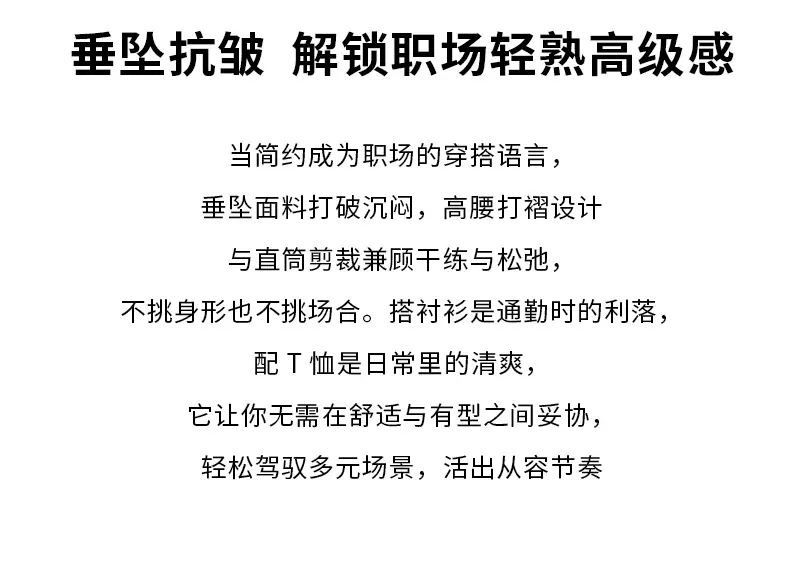 垂坠抗皱 解锁职场轻熟高级感

当简约成为职场的穿搭语言，
垂坠面料打破沉闷，高腰打褶设计
与直筒剪裁兼顾干练与松弛，
不挑身形也不挑场合。搭衬衫是通勤时的利落，
配T恤是日常里的清爽，
它让你无需在舒适与有型之间妥协，
轻松驾驭多元场景，活出从容节奏